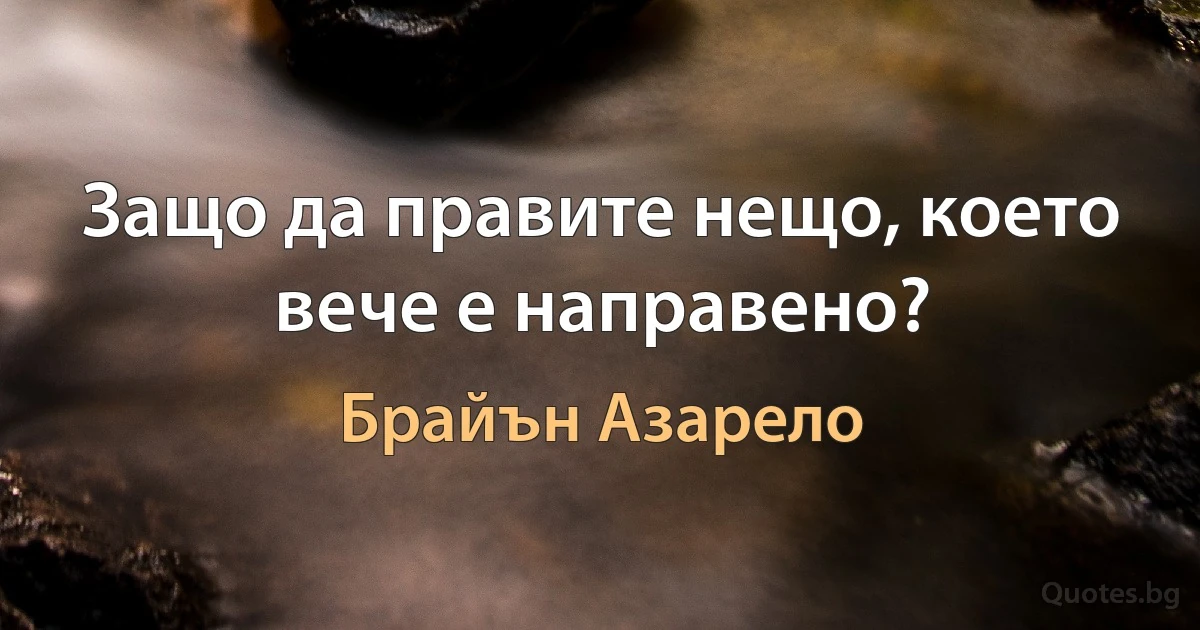 Защо да правите нещо, което вече е направено?

Брайън Азарело

Quotes.bg